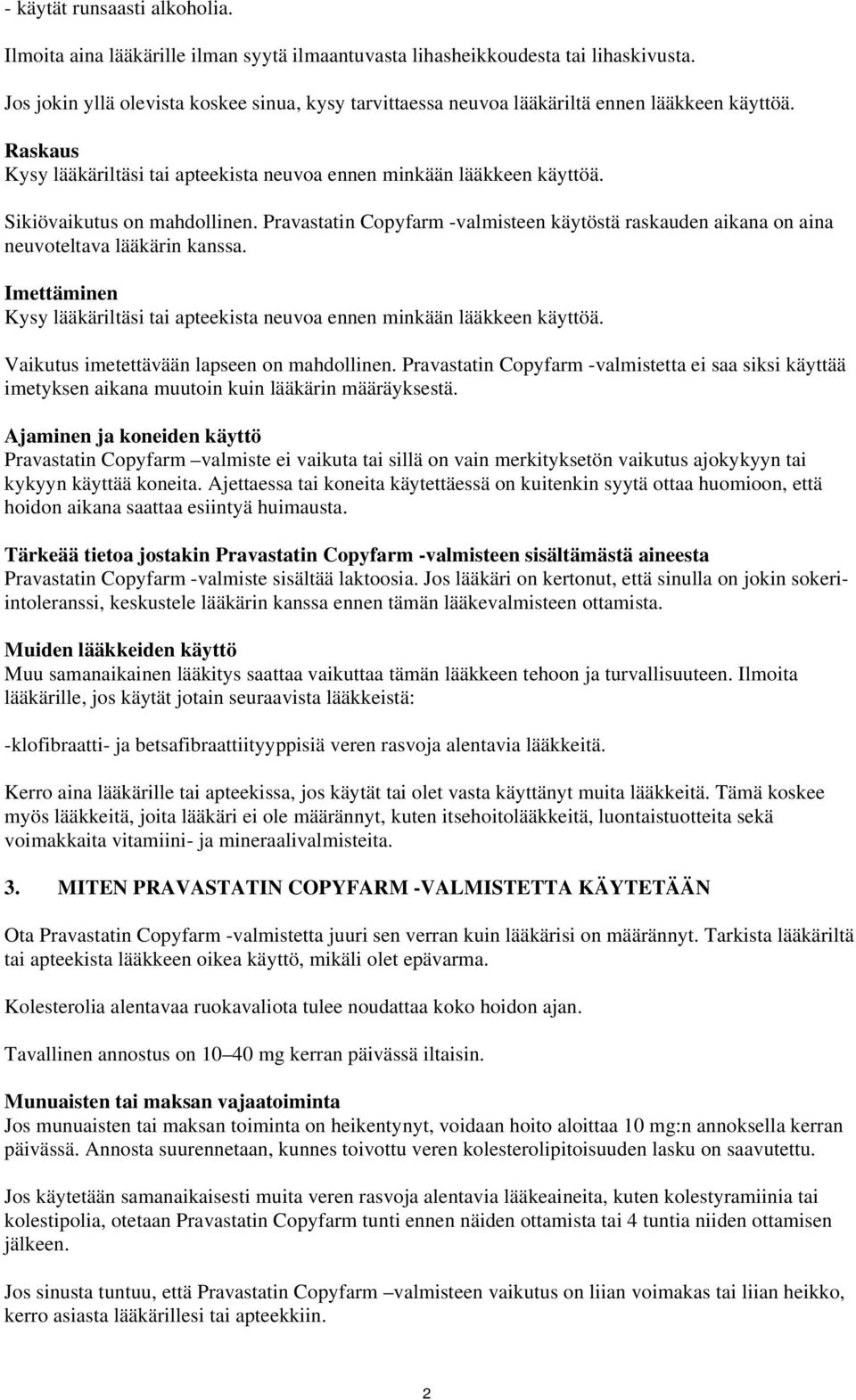 - käytät runsaasti alkoholia.

Ilmoita aina lääkärille ilman syytä ilmaantuvasta lihasheikkoudesta tai lihaskivusta.

Jos jokin yllä olevista koskee sinua, kysy tarvittaessa neuvoa lääkäriltä ennen lääkkeen käyttöä.

Raskaus
Kysy lääkäriltäsi tai apteekista neuvoa ennen minkään lääkkeen käyttöä.

Sikiövaikutus on mahdollinen. Pravastatin Copyfarm -valmisteen käytöstä raskauden aikana on aina neuvoteltava lääkärin kanssa.

Imettäminen
Kysy lääkäriltäsi tai apteekista neuvoa ennen minkään lääkkeen käyttöä.

Vaikutus imetettävään lapseen on mahdollinen. Pravastatin Copyfarm -valmistetta ei saa siksi käyttää imetyksen aikana muutoin kuin lääkärin määräyksestä.

Ajaminen ja koneiden käyttö
Pravastatin Copyfarm –valmiste ei vaikuta tai sillä on vain merkityksetön vaikutus ajokykyyn tai kykyyn käyttää koneita. Ajettaessa tai koneita käytettäessä on kuitenkin syytä ottaa huomioon, että hoidon aikana saattaa esiintyä huimausta.

Tärkeää tietoa jostakin Pravastatin Copyfarm -valmisteen sisältämästä aineesta
Pravastatin Copyfarm -valmiste sisältää laktoosia. Jos lääkäri on kertonut, että sinulla on jokin sokeri-intoleranssi, keskustele lääkärin kanssa ennen tämän lääkevalmisteen ottamista.

Muiden lääkkeiden käyttö
Muu samanaikainen lääkitys saattaa vaikuttaa tämän lääkkeen tehoon ja turvallisuuteen. Ilmoita lääkärille, jos käytät jotain seuraavista lääkkeistä:

-klofibraatti- ja betsafibraattiityyppisiä veren rasvoja alentavia lääkkeitä.

Kerro aina lääkärille tai apteekissa, jos käytät tai olet vasta käyttänyt muita lääkkeitä. Tämä koskee myös lääkkeitä, joita lääkäri ei ole määrännyt, kuten itsehoitolääkkeitä, luontaistuotteita sekä voimakkaita vitamiini- ja mineraalivalmisteita.

3. MITEN PRAVASTATIN COPYFARM -VALMISTETTA KÄYTETÄÄN

Ota Pravastatin Copyfarm -valmistetta juuri sen verran kuin lääkärisi on määrännyt. Tarkista lääkäriltä tai apteekista lääkkeen oikea käyttö, mikäli olet epävarma.

Kolesterolia alentavaa ruokavaliota tulee noudattaa koko hoidon ajan.

Tavallinen annostus on 10–40 mg kerran päivässä iltaisin.

Munuaisten tai maksan vajaatoiminta
Jos munuaisten tai maksan toiminta on heikentynyt, voidaan hoito aloittaa 10 mg:n annoksella kerran päivässä. Annosta suurennetaan, kunnes toivottu veren kolesterolipitoisuuden lasku on saavutettu.

Jos käytetään samanaikaisesti muita veren rasvoja alentavia lääkeaineita, kuten kolestyramiinia tai kolestipolia, otetaan Pravastatin Copyfarm tunti ennen näiden ottamista tai 4 tuntia niiden ottamisen jälkeen.

Jos sinusta tuntuu, että Pravastatin Copyfarm –valmisteen vaikutus on liian voimakas tai liian heikko, kerro asiasta lääkärillesi tai apteekkiin.

2